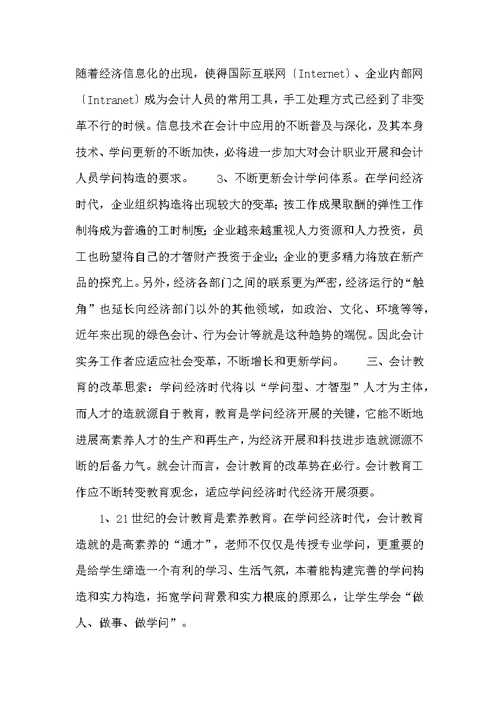 随着经济信息化的出现，使得国际互联网〔Internet〕、企业内部网〔Intranet〕成为会计人员的常用工具，手工处理方式已经到了非变革不行的时候。信息技术在会计中应用的不断普及与深化，及其本身技术、学问更新的不断加快，必将进一步加大对会计职业开展和会计人员学问构造的要求。　　3、不断更新会计学问体系。在学问经济时代，企业组织构造将出现较大的变革；按工作成果取酬的弹性工作制将成为普遍的工时制度；企业越来越重视人力资源和人力投资，员工也盼望将自己的才智财产投资于企业；企业的更多精力将放在新产品的探究上。另外，经济各部门之间的联系更为严密，经济运行的“触角”也延长向经济部门以外的其他领域，如政治、文化、环境等等，近年来出现的绿色会计、行为会计等就是这种趋势的端倪。因此会计实务工作者应适应社会变革，不断增长和更新学问。　　三、会计教育的改革思索：学问经济时代将以“学问型、才智型”人才为主体，而人才的造就源自于教育，教育是学问经济开展的关键，它能不断地进展高素养人才的生产和再生产，为经济开展和科技进步造就源源不断的后备力气。就会计而言，会计教育的改革势在必行。会计教育工作应不断转变教育观念，适应学问经济时代经济开展须要。

1、21世纪的会计教育是素养教育。在学问经济时代，会计教育造就的是高素养的“通才”，老师不仅仅是传授专业学问，更重要的是给学生缔造一个有利的学习、生活气氛，本着能构建完善的学问构造和实力构造，拓宽学问背景和实力根底的原那么，让学生学会“做人、做事、做学问”。